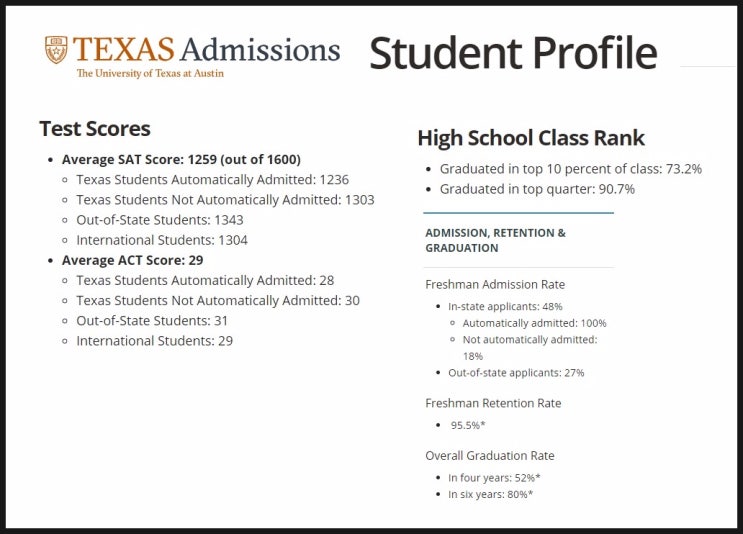 TEXAS Admissions
The University of Texas at Austin

Student Profile

Test Scores

- Average SAT Score: 1259 (out of 1600)
  - Texas Students Automatically Admitted: 1236
  - Texas Students Not Automatically Admitted: 1303
  - Out-of-State Students: 1343
  - International Students: 1304
- Average ACT Score: 29
  - Texas Students Automatically Admitted: 28
  - Texas Students Not Automatically Admitted: 30
  - Out-of-State Students: 31
  - International Students: 29

High School Class Rank

- Graduated in top 10 percent of class: 73.2%
- Graduated in top quarter: 90.7%

ADMISSION, RETENTION & GRADUATION

Freshman Admission Rate

- In-state applicants: 48%
  - Automatically admitted: 100%
  - Not automatically admitted: 18%
- Out-of-state applicants: 27%

Freshman Retention Rate

- 95.5%*

Overall Graduation Rate

- In four years: 52%*
- In six years: 80%*